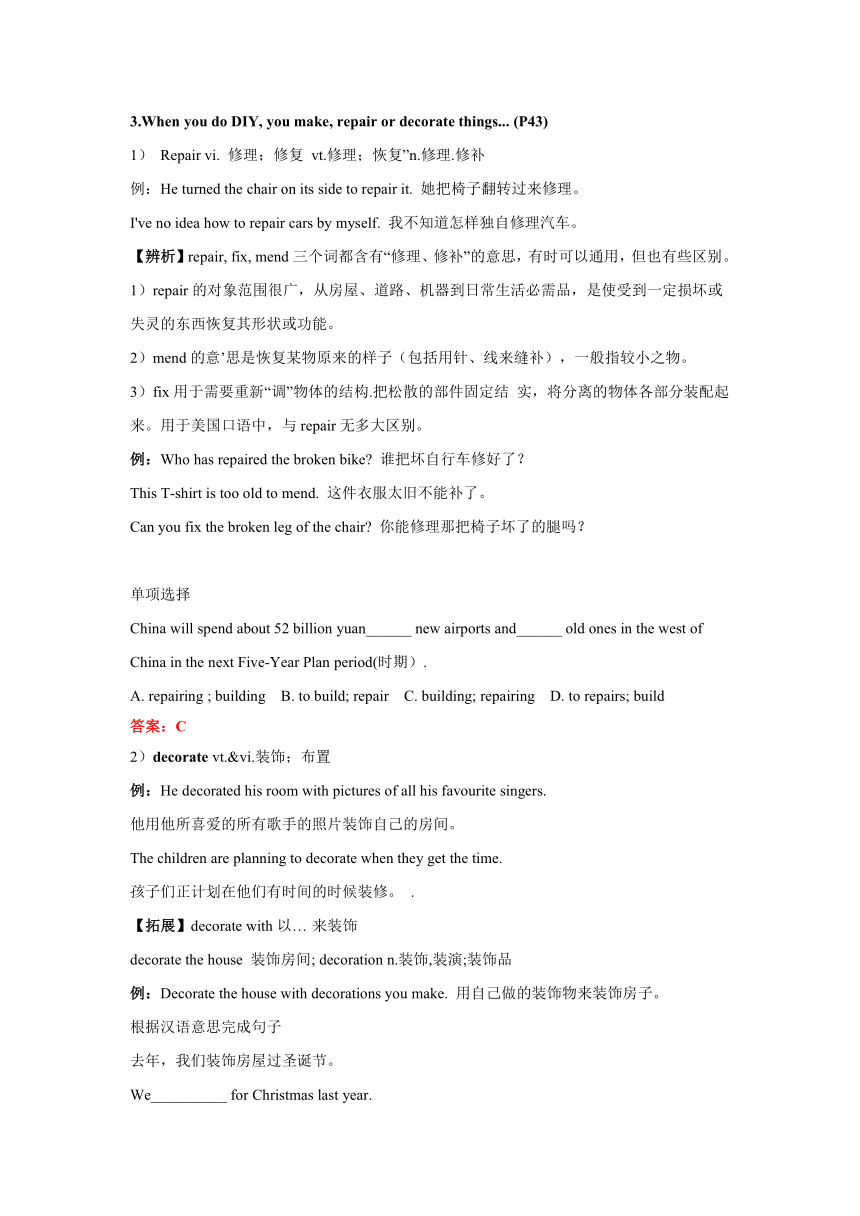 3.When you do DIY, you make, repair or decorate things... (P43)

1） Repair vi. 修理；修复 vt.修理；恢复”n.修理.修补

例：He turned the chair on its side to repair it. 她把椅子翻转过来修理。

I've no idea how to repair cars by myself. 我不知道怎样独自修理汽车。

【辨析】repair, fix, mend 三个词都含有“修理、修补”的意思，有时可以通用，但也有些区别。

1）repair 的对象范围很广，从房屋、道路、机器到日常生活必需品，是使受到一定损坏或失灵的东西恢复其形状或功能。

2）mend 的意’思是恢复某物原来的样子（包括用针、线来缝补），一般指较小之物。

3）fix 用于需要重新“调”物体的结构.把松散的部件固定结 实，将分离的物体各部分装配起来。用于美国口语中，与 repair 无多大区别。

例：Who has repaired the broken bike? 谁把坏自行车修好了？

This T-shirt is too old to mend. 这件衣服太旧不能补了。

Can you fix the broken leg of the chair? 你能修理那把椅子坏了的腿吗？

单项选择

China will spend about 52 billion yuan______ new airports and______ old ones in the west of China in the next Five-Year Plan period(时期）.

A. repairing ; building B. to build; repair C. building; repairing D. to repairs; build

答案：C

2）decorate vt.&vi.装饰；布置

例：He decorated his room with pictures of all his favourite singers.

他用他所喜爱的所有歌手的照片装饰自己的房间。

The children are planning to decorate when they get the time.

孩子们正计划在他们有时间的时候装修。 .

【拓展】decorate with 以… 来装饰

decorate the house 装饰房间; decoration n.装饰,装演;装饰品

例：Decorate the house with decorations you make. 用自己做的装饰物来装饰房子。

根据汉语意思完成句子

去年，我们装饰房屋过圣诞节。

We__________ for Christmas last year.